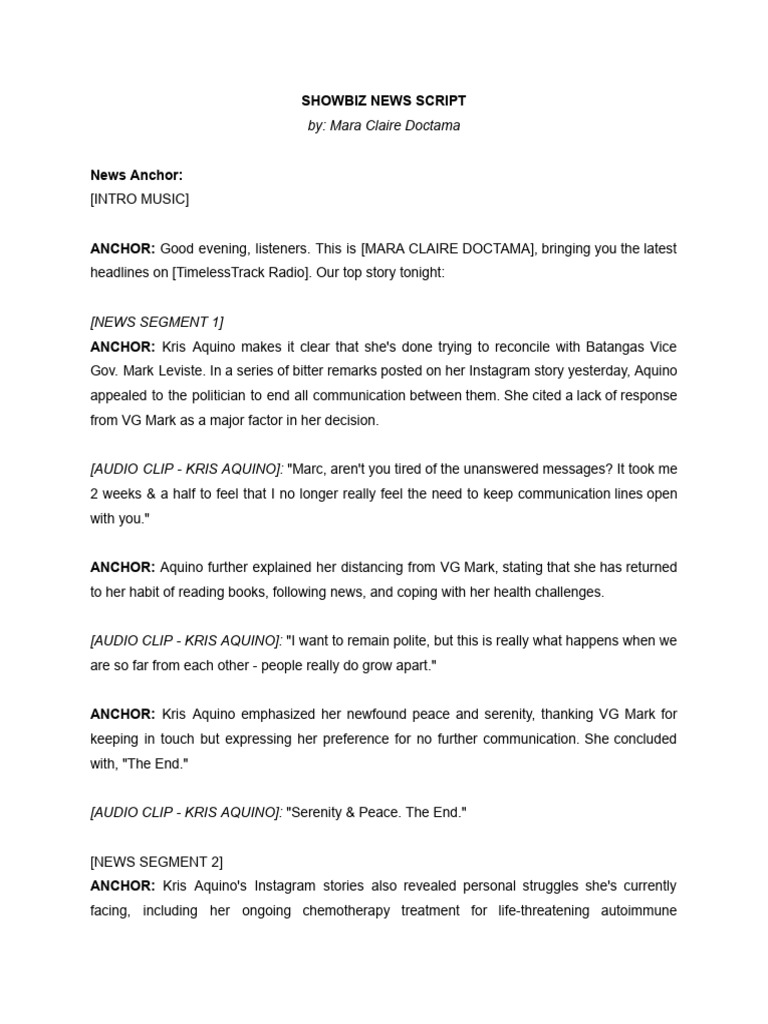 SHOWBIZ NEWS SCRIPT
by: Mara Claire Doctama

News Anchor:
[INTRO MUSIC]

ANCHOR: Good evening, listeners. This is [MARA CLAIRE DOCTAMA], bringing you the latest headlines on [TimelessTrack Radio]. Our top story tonight:

[NEWS SEGMENT 1]
ANCHOR: Kris Aquino makes it clear that she's done trying to reconcile with Batangas Vice Gov. Mark Leviste. In a series of bitter remarks posted on her Instagram story yesterday, Aquino appealed to the politician to end all communication between them. She cited a lack of response from VG Mark as a major factor in her decision.

[AUDIO CLIP - KRIS AQUINO]: "Marc, aren't you tired of the unanswered messages? It took me 2 weeks & a half to feel that I no longer really feel the need to keep communication lines open with you."

ANCHOR: Aquino further explained her distancing from VG Mark, stating that she has returned to her habit of reading books, following news, and coping with her health challenges.

[AUDIO CLIP - KRIS AQUINO]: "I want to remain polite, but this is really what happens when we are so far from each other - people really do grow apart."

ANCHOR: Kris Aquino emphasized her newfound peace and serenity, thanking VG Mark for keeping in touch but expressing her preference for no further communication. She concluded with, "The End."

[AUDIO CLIP - KRIS AQUINO]: "Serenity & Peace. The End."

[NEWS SEGMENT 2]
ANCHOR: Kris Aquino's Instagram stories also revealed personal struggles she's currently facing, including her ongoing chemotherapy treatment for life-threatening autoimmune